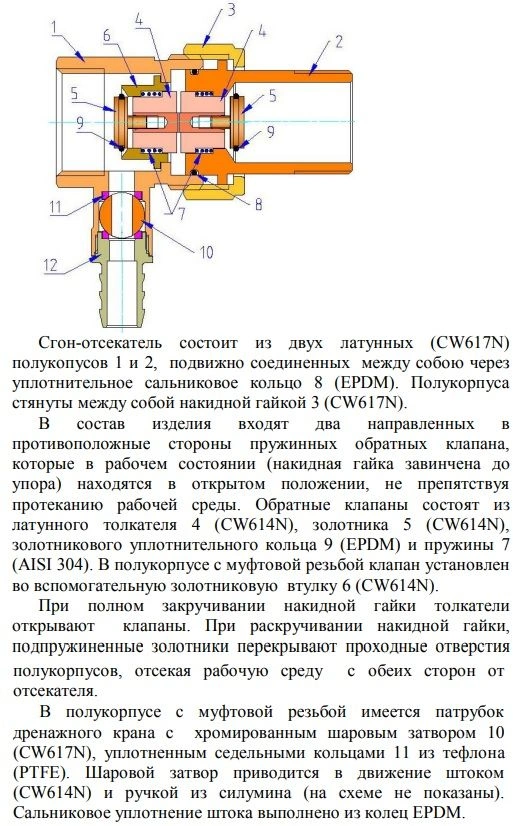 1
6
4
3
4
2
5
5
9
9
7
8
11
10
12

Сгон-отсекатель состоит из двух латунных (CW617N) полукопусов 1 и 2, подвижно соединенных между собою через уплотнительное сальниковое кольцо 8 (EPDM). Полукорпуса стянуты между собой накидной гайкой 3 (CW617N).

В состав изделия входят два направленных в противоположные стороны пружинных обратных клапана, которые в рабочем состоянии (накидная гайка завинчена до упора) находятся в открытом положении, не препятствуя протеканию рабочей среды. Обратные клапаны состоят из латунного толкателя 4 (CW614N), золотника 5 (CW614N), золотникового уплотнительного кольца 9 (EPDM) и пружины 7 (AISI 304). В полукорпусе с муфтовой резьбой клапан установлен во вспомогательную золотниковую втулку 6 (CW614N).

При полном закручивании накидной гайки толкатели открывают клапаны. При раскручивании накидной гайки, подпружиненные золотники перекрывают проходные отверстия полукорпусов, отсекая рабочую среду с обеих сторон от отсекателя.

В полукорпусе с муфтовой резьбой имеется патрубок дренажного крана с хромированным шаровым затвором 10 (CW617N), уплотненным седельными кольцами 11 из тефлона (PTFE). Шаровой затвор приводится в движение штоком (CW614N) и ручкой из силумина (на схеме не показаны). Сальниковое уплотнение штока выполнено из колец EPDM.